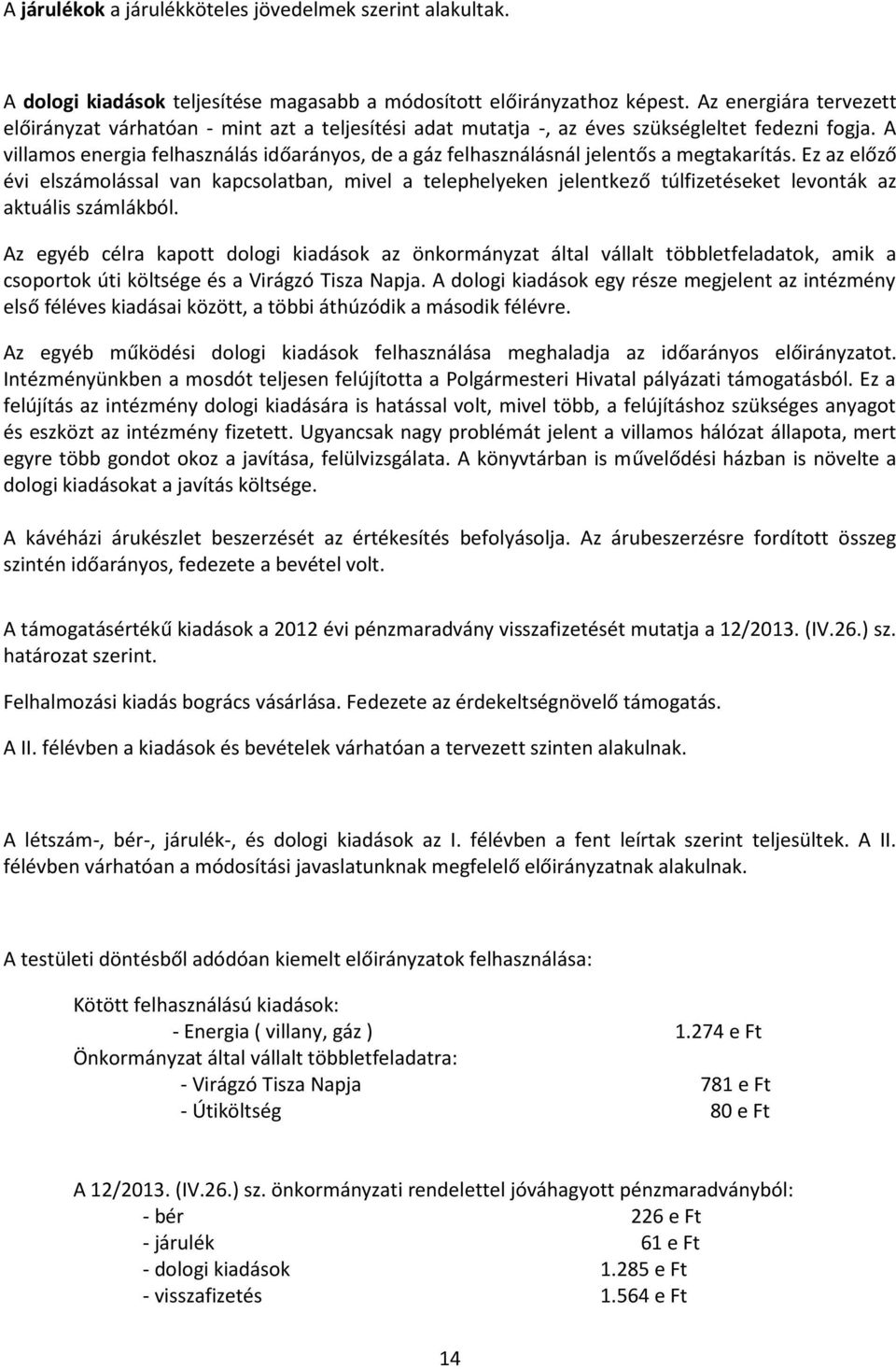 A járulékok a járulékköteles jövedelmek szerint alakultak.

A dologi kiadások teljesítése magasabb a módosított előirányzathoz képest. Az energiára tervezett előirányzat várhatóan - mint azt a teljesítési adat mutatja -, az éves szükségleltet fedezni fogja. A villamos energia felhasználás időarányos, de a gáz felhasználásnál jelentős a megtakarítás. Ez az előző évi elszámolással van kapcsolatban, mivel a telephelyeken jelentkező túlfizetéseket levonták az aktuális számlákból.

Az egyéb célra kapott dologi kiadások az önkormányzat által vállalt többletfeladatok, amik a csoportok úti költsége és a Virágzó Tisza Napja. A dologi kiadások egy része megjelent az intézmény első féléves kiadásai között, a többi áthúzódik a második félévre.

Az egyéb működési dologi kiadások felhasználása meghaladja az időarányos előirányzatot. Intézményünkben a mosdót teljesen felújította a Polgármesteri Hivatal pályázati támogatásból. Ez a felújítás az intézmény dologi kiadására is hatással volt, mivel több, a felújításhoz szükséges anyagot és eszközt az intézmény fizetett. Ugyancsak nagy problémát jelent a villamos hálózat állapota, mert egyre több gondot okoz a javítása, felülvizsgálata. A könyvtárban is művelődési házban is növelte a dologi kiadásokat a javítás költsége.

A kávéházi árukészlet beszerzését az értékesítés befolyásolja. Az árubeszerzésre fordított összeg szintén időarányos, fedezete a bevétel volt.

A támogatásértékű kiadások a 2012 évi pénzmaradvány visszafizetését mutatja a 12/2013. (IV.26.) sz. határozat szerint.

Felhalmozási kiadás bogrács vásárlása. Fedezete az érdekeltségnövelő támogatás.

A II. félévben a kiadások és bevételek várhatóan a tervezett szinten alakulnak.

A létszám-, bér-, járulék-, és dologi kiadások az I. félévben a fent leírtak szerint teljesültek. A II. félévben várhatóan a módosítási javaslatunknak megfelelő előirányzatnak alakulnak.

A testületi döntésből adódóan kiemelt előirányzatok felhasználása:

Kötött felhasználású kiadások:
- Energia ( villany, gáz ) 1.274 e Ft
Önkormányzat által vállalt többletfeladatra:
- Virágzó Tisza Napja 781 e Ft
- Útiköltség 80 e Ft

A 12/2013. (IV.26.) sz. önkormányzati rendelettel jóváhagyott pénzmaradványból:
- bér 226 e Ft
- járulék 61 e Ft
- dologi kiadások 1.285 e Ft
- visszafizetés 1.564 e Ft

14